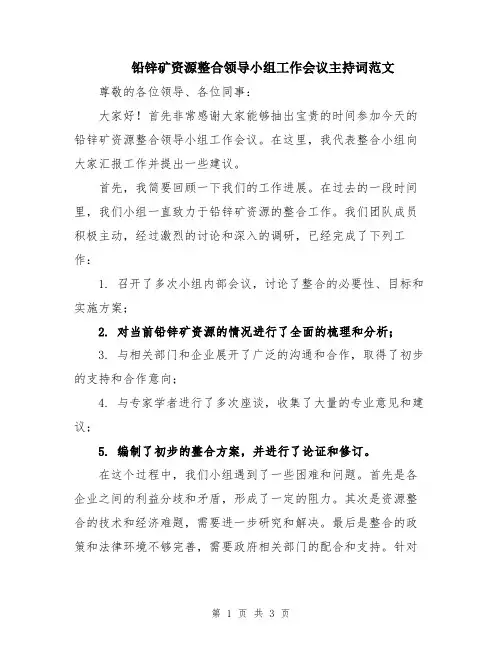 铅锌矿资源整合领导小组工作会议主持词范文

尊敬的各位领导、各位同事：

大家好！首先非常感谢大家能够抽出宝贵的时间参加今天的铅锌矿资源整合领导小组工作会议。在这里，我代表整合小组向大家汇报工作并提出一些建议。

首先，我简要回顾一下我们的工作进展。在过去的一段时间里，我们小组一直致力于铅锌矿资源的整合工作。我们团队成员积极主动，经过激烈的讨论和深入的调研，已经完成了下列工作：

1. 召开了多次小组内部会议，讨论了整合的必要性、目标和实施方案；

2. 对当前铅锌矿资源的情况进行了全面的梳理和分析；

3. 与相关部门和企业展开了广泛的沟通和合作，取得了初步的支持和合作意向；

4. 与专家学者进行了多次座谈，收集了大量的专业意见和建议；

5. 编制了初步的整合方案，并进行了论证和修订。

在这个过程中，我们小组遇到了一些困难和问题。首先是各企业之间的利益分歧和矛盾，形成了一定的阻力。其次是资源整合的技术和经济难题，需要进一步研究和解决。最后是整合的政策和法律环境不够完善，需要政府相关部门的配合和支持。针对

第 1 页 共 3 页